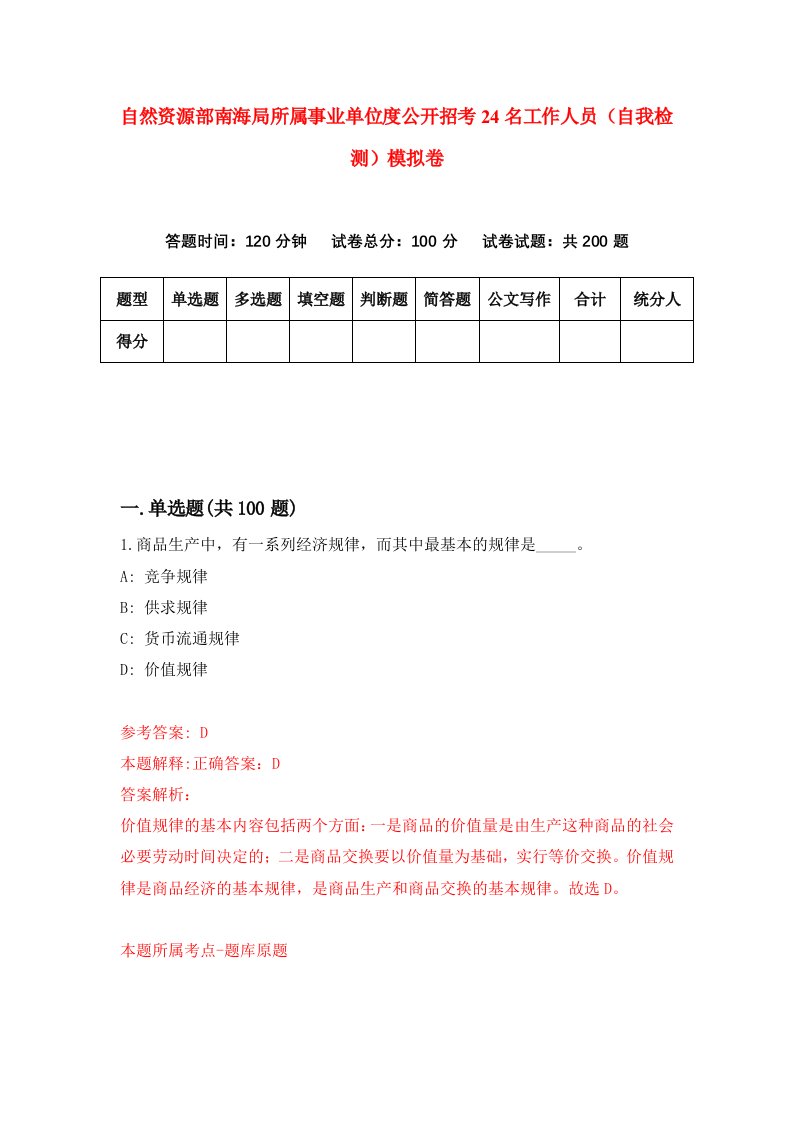 自然资源部南海局所属事业单位度公开招考24名工作人员（自我检测）模拟卷

答题时间：120分钟　试卷总分：100分　试卷试题：共200题

| 题型 | 单选题 | 多选题 | 填空题 | 判断题 | 简答题 | 公文写作 | 合计 | 统分人 |
|---|---|---|---|---|---|---|---|---|
| 得分 | | | | | | | | |

一.单选题(共100题)

1.商品生产中，有一系列经济规律，而其中最基本的规律是_____。

A: 竞争规律

B: 供求规律

C: 货币流通规律

D: 价值规律

参考答案: D

本题解释:正确答案：D

答案解析：

价值规律的基本内容包括两个方面：一是商品的价值量是由生产这种商品的社会必要劳动时间决定的；二是商品交换要以价值量为基础，实行等价交换。价值规律是商品经济的基本规律，是商品生产和商品交换的基本规律。故选D。

本题所属考点-题库原题